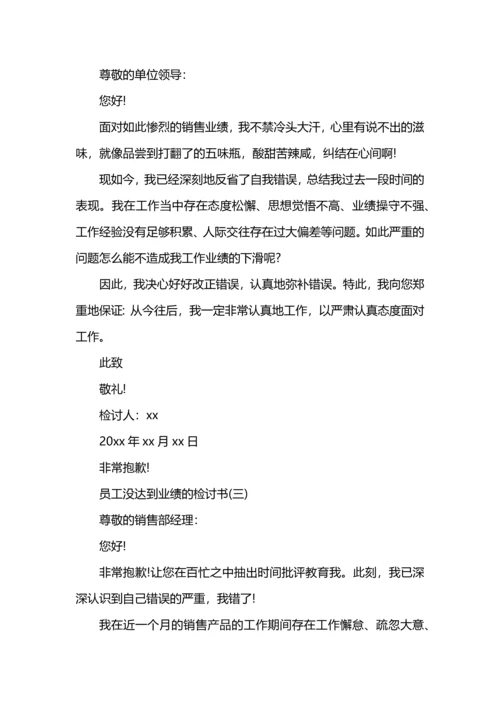 尊敬的单位领导:

您好!

面对如此惨烈的销售业绩，我不禁冷头大汗，心里有说不出的滋味，就像品尝到打翻了的五味瓶，酸甜苦辣咸，纠结在心间啊!

现如今，我已经深刻地反省了自我错误，总结我过去一段时间的表现。我在工作当中存在态度松懈、思想觉悟不高、业绩操守不强、工作经验没有足够积累、人际交往存在过大偏差等问题。如此严重的问题怎么能不造成我工作业绩的下滑呢?

因此，我决心好好改正错误，认真地弥补错误。特此，我向您郑重地保证: 从今往后，我一定非常认真地工作，以严肃认真态度面对工作。

此致

敬礼!

检讨人: xx

20xx 年 xx 月 xx 日

非常抱歉!

员工没达到业绩的检讨书(三)

尊敬的销售部经理:

您好!

非常抱歉!让您在百忙之中抽出时间批评教育我。此刻，我已深深认识到自己错误的严重，我错了!

我在近一个月的销售产品的工作期间存在工作懈怠、疏忽大意、